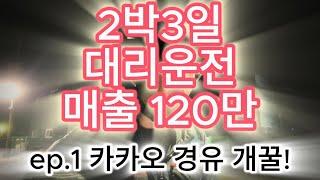 2박3일
대리운전
매출 120만

ep.1 카카오 경유 개꿀!